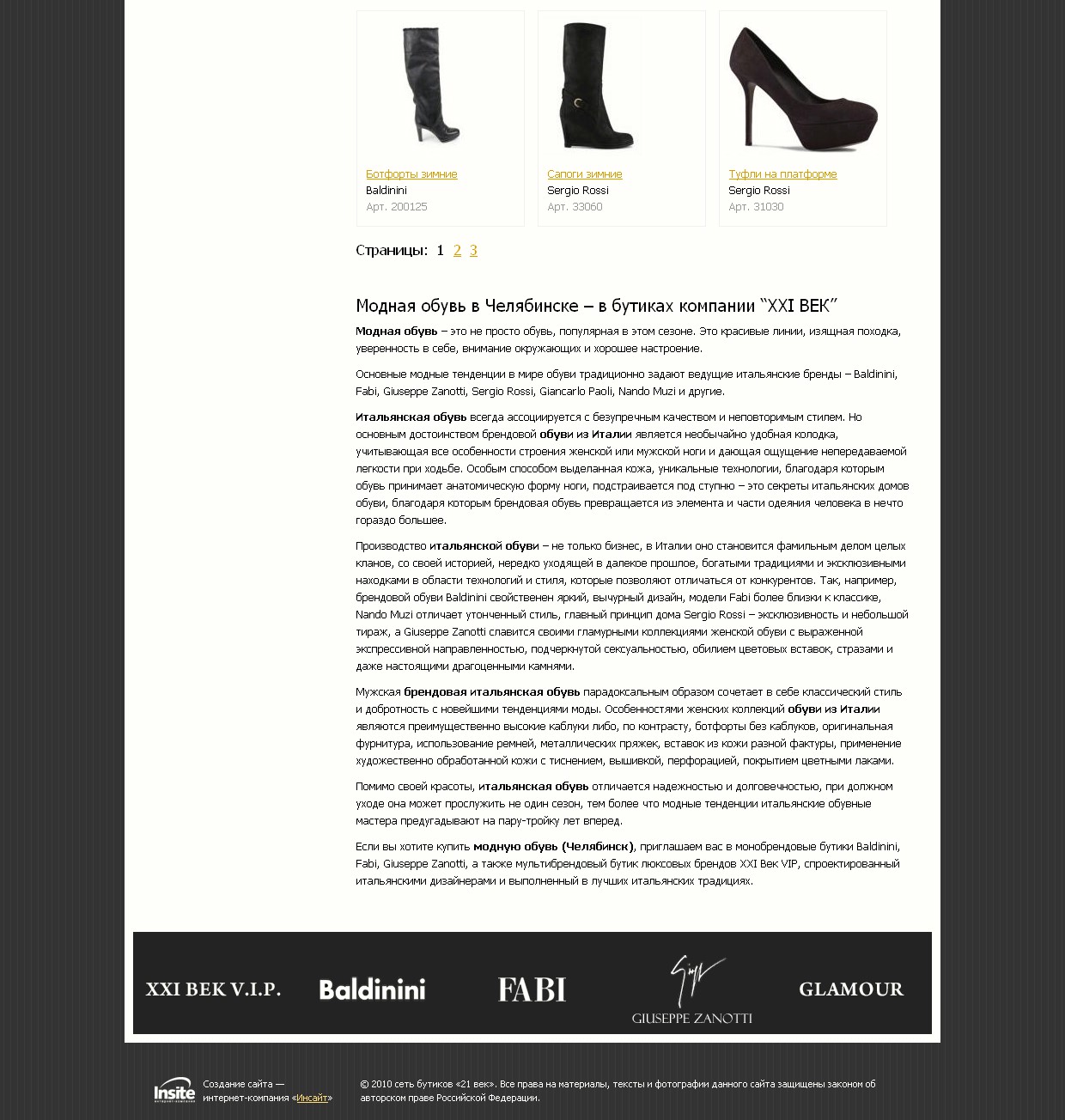 Ботфорты зимние
Baldinini
Арт. 200125

Сапоги зимние
Sergio Rossi
Арт. 33060

Туфли на платформе
Sergio Rossi
Арт. 31030

Страницы: 1 2 3

Модная обувь в Челябинске – в бутиках компании "XXI ВЕК"

Модная обувь – это не просто обувь, популярная в этом сезоне. Это красивые линии, изящная походка, уверенность в себе, внимание окружающих и хорошее настроение.

Основные модные тенденции в мире обуви традиционно задают ведущие итальянские бренды – Baldinini, Fabi, Giuseppe Zanotti, Sergio Rossi, Giancarlo Paoli, Nando Muzi и другие.

Итальянская обувь всегда ассоциируется с безупречным качеством и неповторимым стилем. Но основным достоинством брендовой обуви из Италии является необычайно удобная колодка, учитывающая все особенности строения женской или мужской ноги и дающая ощущение непередаваемой легкости при ходьбе. Особым способом выделанная кожа, уникальные технологии, благодаря которым обувь принимает анатомическую форму ноги, подстраивается под ступню – это секреты итальянских домов обуви, благодаря которым брендовая обувь превращается из элемента и части одеяния человека в нечто гораздо большее.

Производство итальянской обуви – не только бизнес, в Италии оно становится фамильным делом целых кланов, со своей историей, нередко уходящей в далекое прошлое, богатыми традициями и эксклюзивными находками в области технологий и стиля, которые позволяют отличаться от конкурентов. Так, например, брендовой обуви Baldinini свойственен яркий, вычурный дизайн, модели Fabi более близки к классике, Nando Muzi отличает утонченный стиль, главный принцип дома Sergio Rossi – эксклюзивность и небольшой тираж, а Giuseppe Zanotti славится своими гламурными коллекциями женской обуви с выраженной экспрессивной направленностью, подчеркнутой сексуальностью, обилием цветовых вставок, стразами и даже настоящими драгоценными камнями.

Мужская брендовая итальянская обувь парадоксальным образом сочетает в себе классический стиль и добротность с новейшими тенденциями моды. Особенностями женских коллекций обуви из Италии являются преимущественно высокие каблуки либо, по контрасту, ботфорты без каблуков, оригинальная фурнитура, использование ремней, металлических пряжек, вставок из кожи разной фактуры, применение художественно обработанной кожи с тиснением, вышивкой, перфорацией, покрытием цветными лаками.

Помимо своей красоты, итальянская обувь отличается надежностью и долговечностью, при должном уходе она может прослужить не один сезон, тем более что модные тенденции итальянские обувные мастера предугадывают на пару-тройку лет вперед.

Если вы хотите купить модную обувь (Челябинск), приглашаем вас в монобрендовые бутики Baldinini, Fabi, Giuseppe Zanotti, а также мультибрендовый бутик люксовых брендов XXI Век VIP, спроектированный итальянскими дизайнерами и выполненный в лучших итальянских традициях.

XXI ВЕК V.I.P. Baldinini FABI GIUSEPPE ZANOTTI GLAMOUR

Insite
Создание сайта — интернет-компания «Инсайт»

© 2010 сеть бутиков «21 век». Все права на материалы, тексты и фотографии данного сайта защищены законом об авторском праве Российской Федерации.